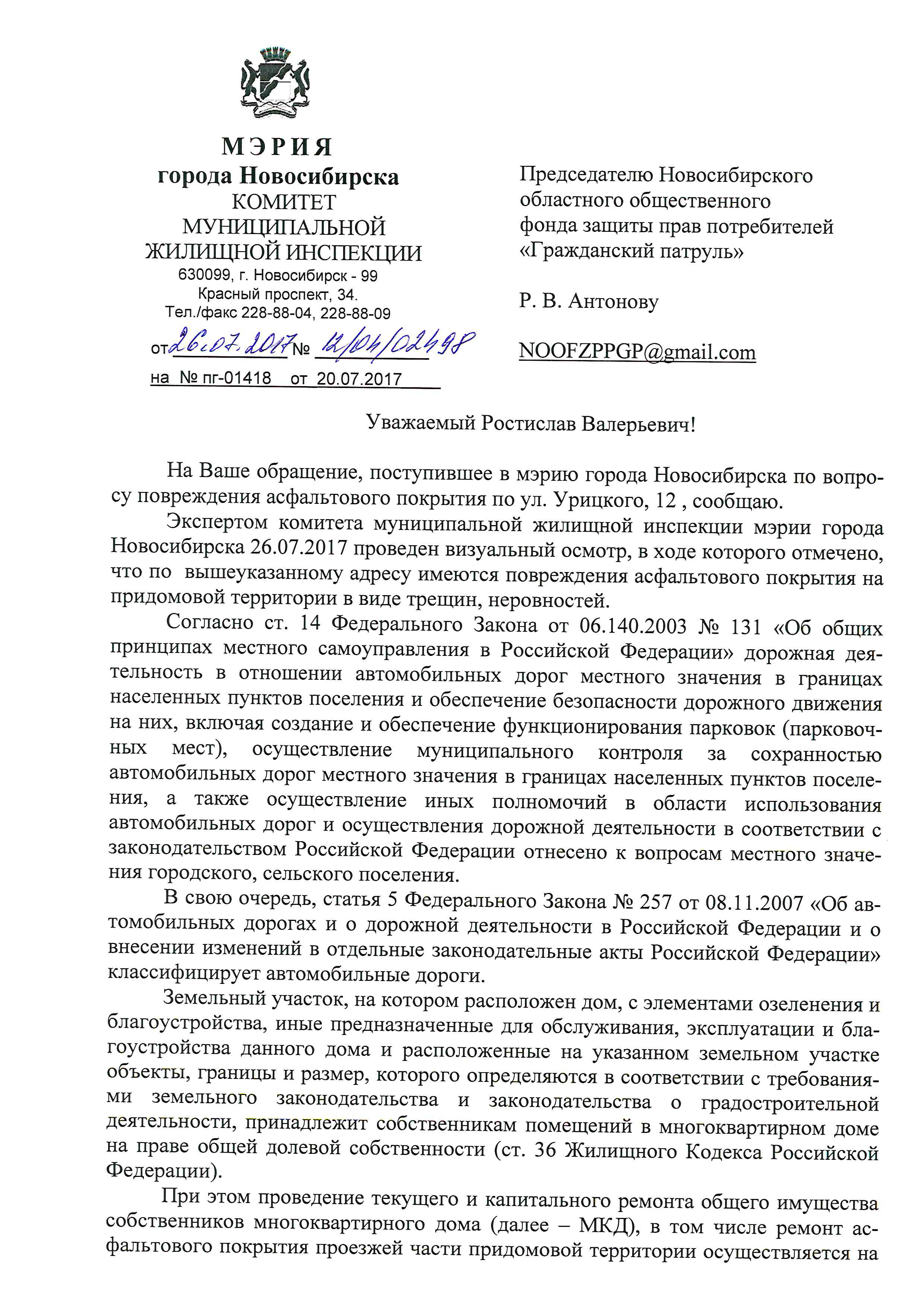 МЭРИЯ
города Новосибирска
КОМИТЕТ
МУНИЦИПАЛЬНОЙ
ЖИЛИЩНОЙ ИНСПЕКЦИИ
630099, г. Новосибирск - 99
Красный проспект, 34.
Тел./факс 228-88-04, 228-88-09

от 26.07.2017 № 12/04/02498
на № пг-01418 от 20.07.2017

Председателю Новосибирского областного общественного фонда защиты прав потребителей «Гражданский патруль»

Р. В. Антонову

NOOFZPPGP@gmail.com

Уважаемый Ростислав Валерьевич!

На Ваше обращение, поступившее в мэрию города Новосибирска по вопросу повреждения асфальтового покрытия по ул. Урицкого, 12 , сообщаю.

Экспертом комитета муниципальной жилищной инспекции мэрии города Новосибирска 26.07.2017 проведен визуальный осмотр, в ходе которого отмечено, что по вышеуказанному адресу имеются повреждения асфальтового покрытия на придомовой территории в виде трещин, неровностей.

Согласно ст. 14 Федерального Закона от 06.140.2003 № 131 «Об общих принципах местного самоуправления в Российской Федерации» дорожная деятельность в отношении автомобильных дорог местного значения в границах населенных пунктов поселения и обеспечение безопасности дорожного движения на них, включая создание и обеспечение функционирования парковок (парковочных мест), осуществление муниципального контроля за сохранностью автомобильных дорог местного значения в границах населенных пунктов поселения, а также осуществление иных полномочий в области использования автомобильных дорог и осуществления дорожной деятельности в соответствии с законодательством Российской Федерации отнесено к вопросам местного значения городского, сельского поселения.

В свою очередь, статья 5 Федерального Закона № 257 от 08.11.2007 «Об автомобильных дорогах и о дорожной деятельности в Российской Федерации и о внесении изменений в отдельные законодательные акты Российской Федерации» классифицирует автомобильные дороги.

Земельный участок, на котором расположен дом, с элементами озеленения и благоустройства, иные предназначенные для обслуживания, эксплуатации и благоустройства данного дома и расположенные на указанном земельном участке объекты, границы и размер, которого определяются в соответствии с требованиями земельного законодательства и законодательства о градостроительной деятельности, принадлежит собственникам помещений в многоквартирном доме на праве общей долевой собственности (ст. 36 Жилищного Кодекса Российской Федерации).

При этом проведение текущего и капитального ремонта общего имущества собственников многоквартирного дома (далее – МКД), в том числе ремонт асфальтового покрытия проезжей части придомовой территории осуществляется на